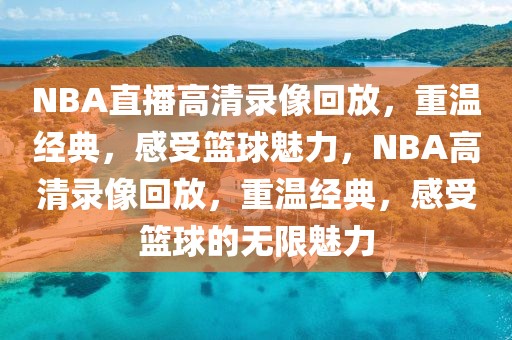 NBA直播高清录像回放，重温经典，感受篮球魅力，NBA高清录像回放，重温经典，感受篮球的无限魅力